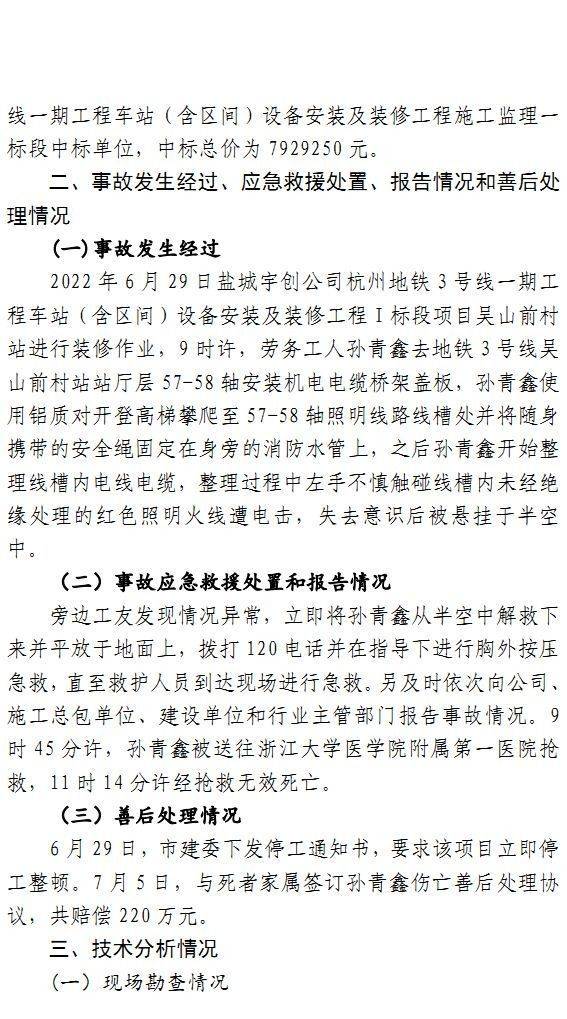 线一期工程车站（含区间）设备安装及装修工程施工监理一标段中标单位，中标总价为 7929250 元。

二、事故发生经过、应急救援处置、报告情况和善后处理情况

（一）事故发生经过

2022 年 6 月 29 日盐城宇创公司杭州地铁 3 号线一期工程车站（含区间）设备安装及装修工程 I 标段项目吴山前村站进行装修作业，9 时许，劳务工人孙青鑫去地铁 3 号线吴山前村站站厅层 57-58 轴安装机电电缆桥架盖板，孙青鑫使用铝质对开登高梯攀爬至 57-58 轴照明线路线槽处并将随身携带的安全绳固定在身旁的消防水管上，之后孙青鑫开始整理线槽内电线电缆，整理过程中左手不慎触碰线槽内未经绝缘处理的红色照明火线遭电击，失去意识后被悬挂于半空中。

（二）事故应急救援处置和报告情况

旁边工友发现情况异常，立即将孙青鑫从半空中解救下来并平放于地面上，拨打 120 电话并在指导下进行胸外按压急救，直至救护人员到达现场进行急救。另及时依次向公司、施工总包单位、建设单位和行业主管部门报告事故情况。9 时 45 分许，孙青鑫被送往浙江大学医学院附属第一医院抢救，11 时 14 分许经抢救无效死亡。

（三）善后处理情况

6 月 29 日，市建委下发停工通知书，要求该项目立即停工整顿。7 月 5 日，与死者家属签订孙青鑫伤亡善后处理协议，共赔偿 220 万元。

三、技术分析情况

（一）现场勘查情况